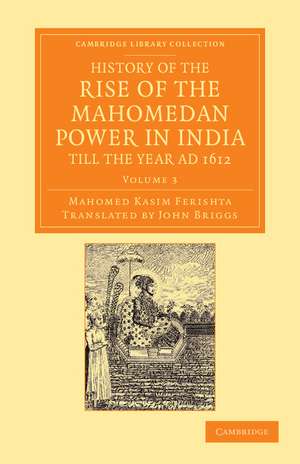 CAMBRIDGE LIBRARY COLLECTION

HISTORY OF THE RISE OF THE MAHOMEDAN POWER IN INDIA TILL THE YEAR AD 1612

VOLUME 3

MAHOMED KASIM FERISHTA
TRANSLATED BY JOHN BRIGGS

CAMBRIDGE